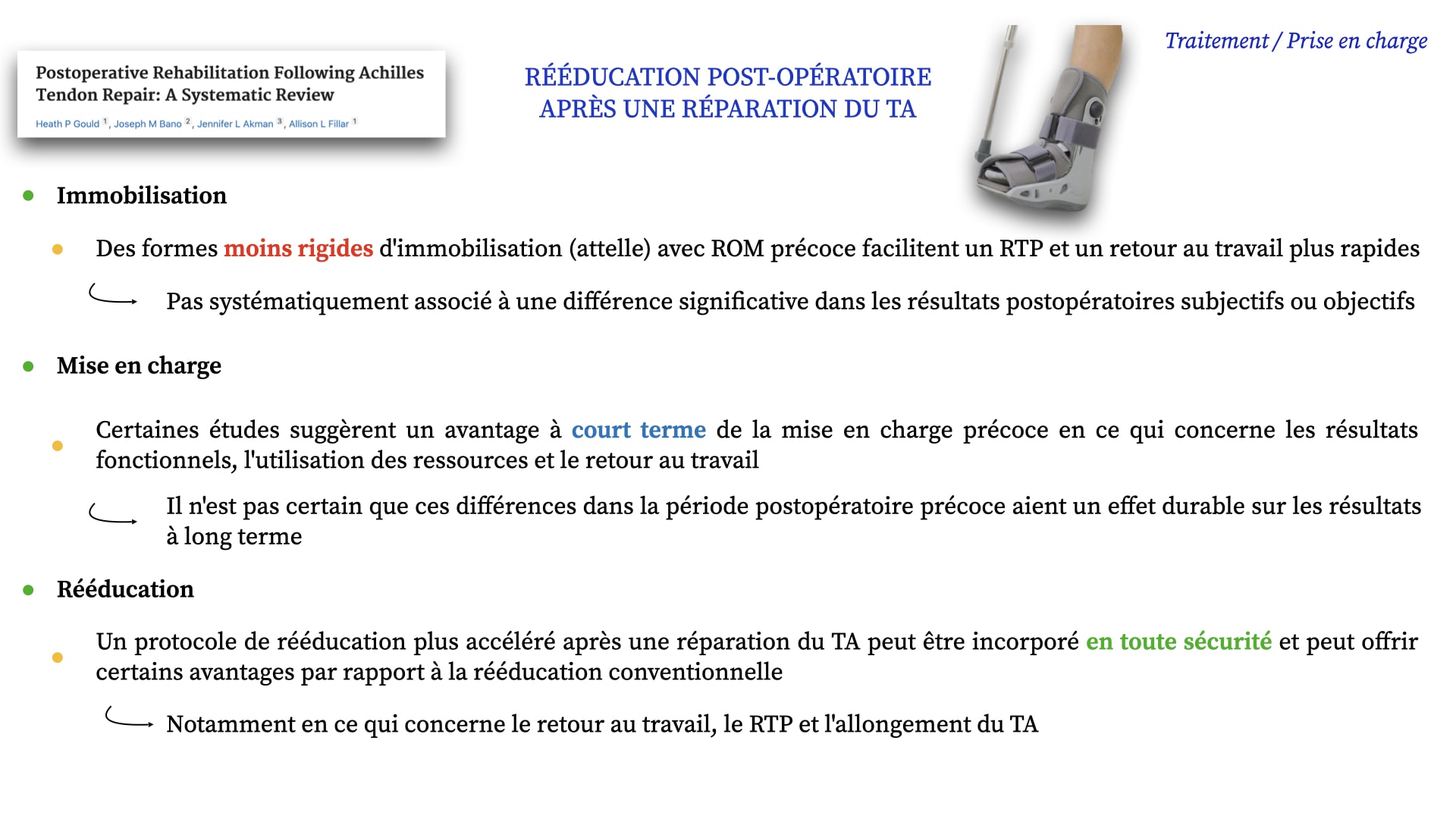 Traitement / Prise en charge

Postoperative Rehabilitation Following Achilles Tendon Repair: A Systematic Review

Heath P Gould $^1$, Joseph M Bano $^2$, Jennifer L Akman $^3$, Allison L Fillar $^1$

RÉÉDUCATION POST-OPÉRATOIRE APRÈS UNE RÉPARATION DU TA

Immobilisation

Des formes moins rigides d'immobilisation (attelle) avec ROM précoce facilitent un RTP et un retour au travail plus rapides

Pas systématiquement associé à une différence significative dans les résultats postopératoires subjectifs ou objectifs

Mise en charge

Certaines études suggèrent un avantage à court terme de la mise en charge précoce en ce qui concerne les résultats fonctionnels, l'utilisation des ressources et le retour au travail

Il n'est pas certain que ces différences dans la période postopératoire précoce aient un effet durable sur les résultats à long terme

Rééducation

Un protocole de rééducation plus accéléré après une réparation du TA peut être incorporé en toute sécurité et peut offrir certains avantages par rapport à la rééducation conventionnelle

Notamment en ce qui concerne le retour au travail, le RTP et l'allongement du TA